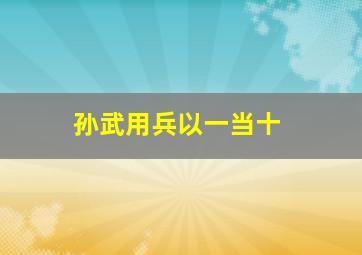 孙武用兵以一当十